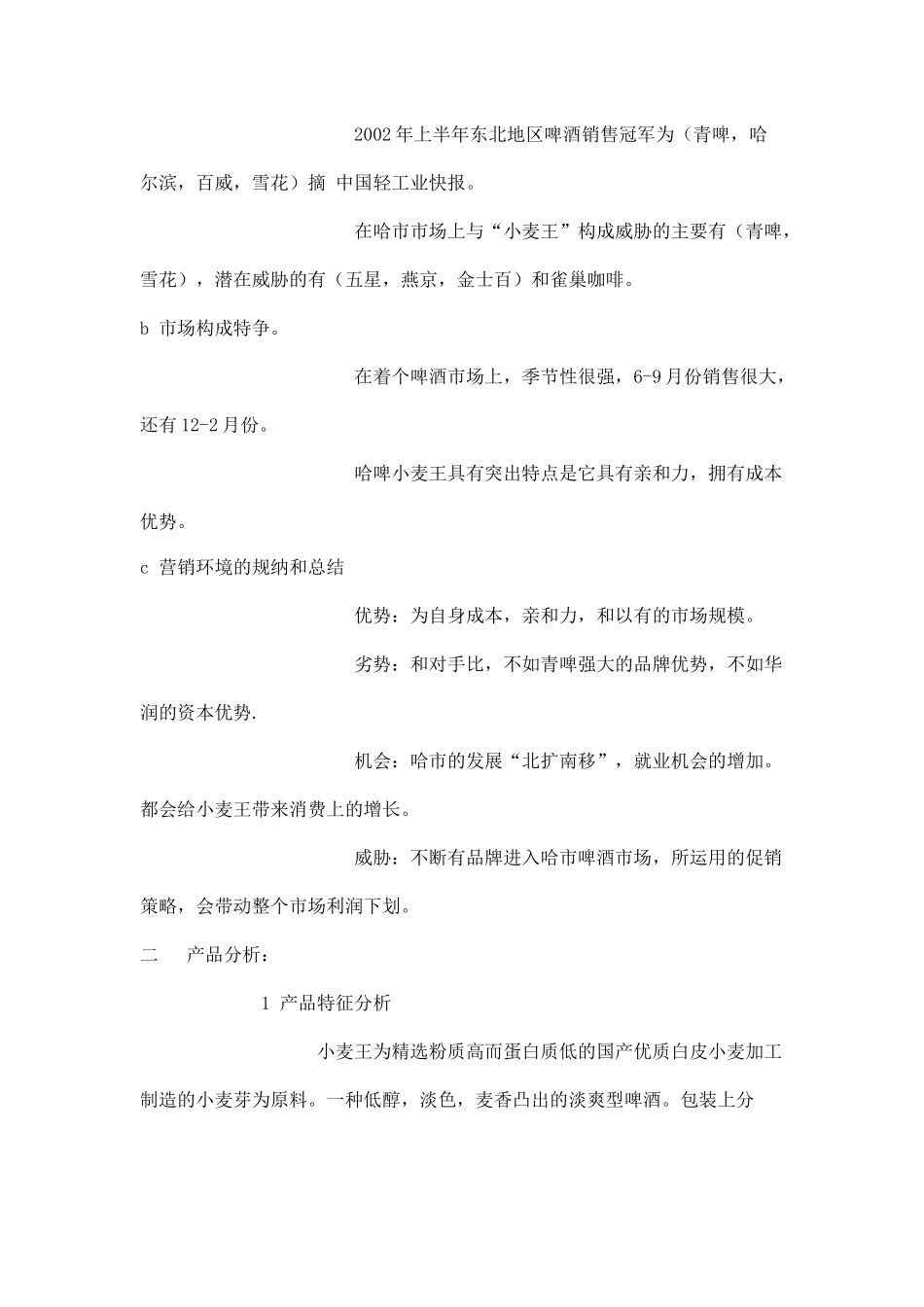 2002年上半年东北地区啤酒销售冠军为（青啤，哈尔滨，百威，雪花）摘 中国轻工业快报。

在哈市市场上与“小麦王”构成威胁的主要有（青啤，雪花），潜在威胁的有（五星，燕京，金士百）和雀巢咖啡。

b 市场构成特争。

在着个啤酒市场上，季节性很强，6-9月份销售很大，还有12-2月份。

哈啤小麦王具有突出特点是它具有亲和力，拥有成本优势。

c 营销环境的规纳和总结

优势：为自身成本，亲和力，和以有的市场规模。

劣势：和对手比，不如青啤强大的品牌优势，不如华润的资本优势.

机会：哈市的发展“北扩南移”，就业机会的增加。都会给小麦王带来消费上的增长。

威胁：不断有品牌进入哈市啤酒市场，所运用的促销策略，会带动整个市场利润下划。

二　产品分析：

1 产品特征分析

小麦王为精选粉质高而蛋白质低的国产优质白皮小麦加工制造的小麦芽为原料。一种低醇，淡色，麦香凸出的淡爽型啤酒。包装上分